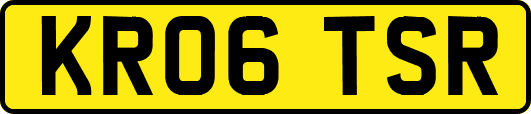 KR06 TSR